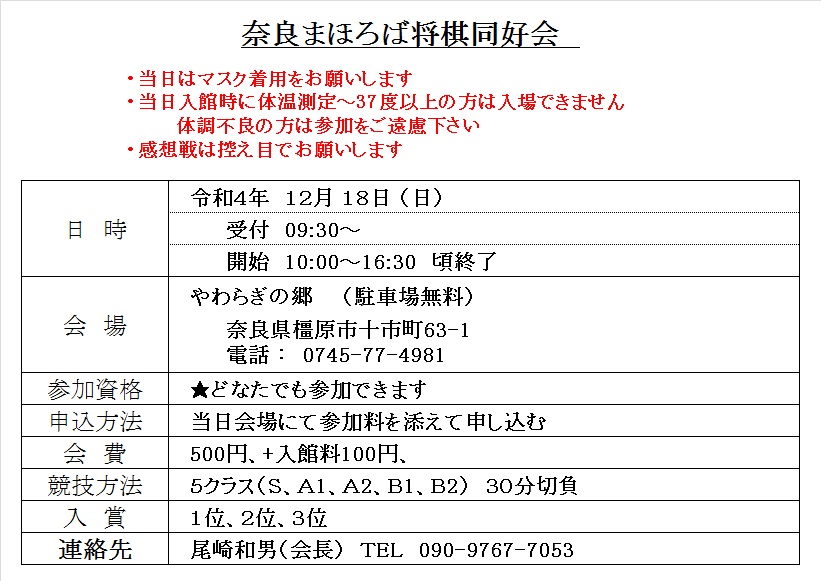 奈良まほろば将棋同好会

・当日はマスク着用をお願いします
・当日入館時に体温測定～37度以上の方は入場できません
体調不良の方は参加をご遠慮下さい
・感想戦は控え目でお願いします

| 日　時 | 令和4年　12月 18日（日）<br>受付　09:30～<br>開始　10:00～16:30　頃終了 |
|---|---|
| 会　場 | やわらぎの郷　（駐車場無料）<br>奈良県橿原市十市町63-1<br>電話：　0745-77-4981 |
| 参加資格 | ★どなたでも参加できます |
| 申込方法 | 当日会場にて参加料を添えて申し込む |
| 会　費 | 500円、+入館料100円、 |
| 競技方法 | 5クラス（S、A1、A2、B1、B2）　30分切負 |
| 入　賞 | 1位、2位、3位 |
| 連絡先 | 尾崎和男（会長）　TEL　090-9767-7053 |